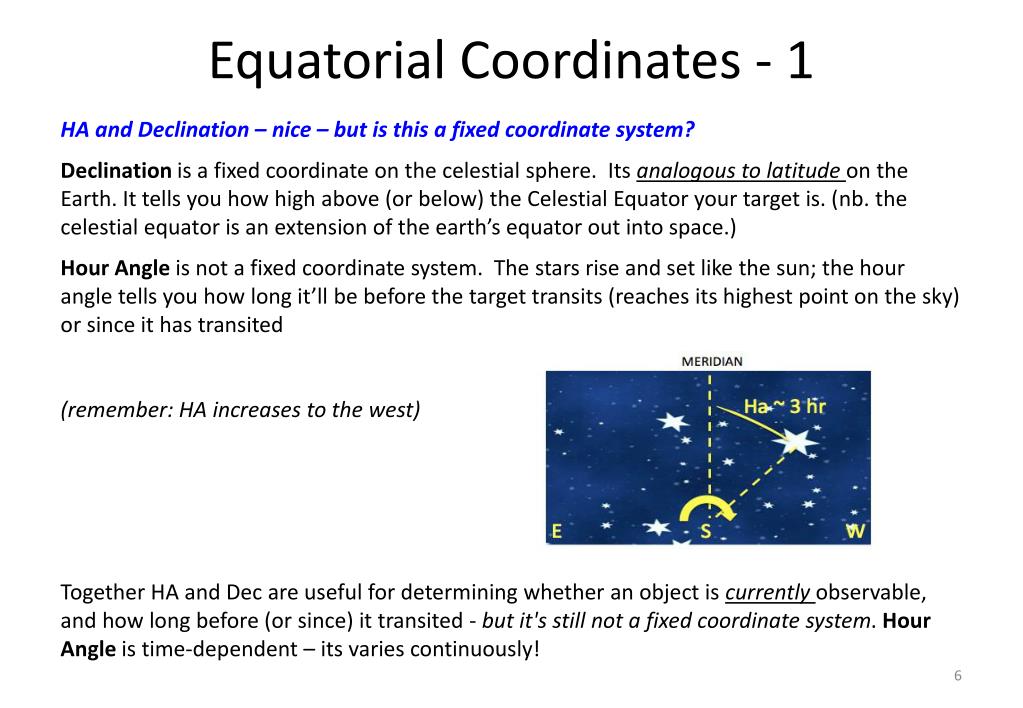 Equatorial Coordinates - 1

HA and Declination – nice – but is this a fixed coordinate system?

Declination is a fixed coordinate on the celestial sphere. Its analogous to latitude on the Earth. It tells you how high above (or below) the Celestial Equator your target is. (nb. the celestial equator is an extension of the earth's equator out into space.)

Hour Angle is not a fixed coordinate system. The stars rise and set like the sun; the hour angle tells you how long it'll be before the target transits (reaches its highest point on the sky) or since it has transited

(remember: HA increases to the west)

MERIDIAN

Ha ~ 3 hr

E

S

W

Together HA and Dec are useful for determining whether an object is currently observable, and how long before (or since) it transited - but it's still not a fixed coordinate system. Hour Angle is time-dependent – its varies continuously!

6